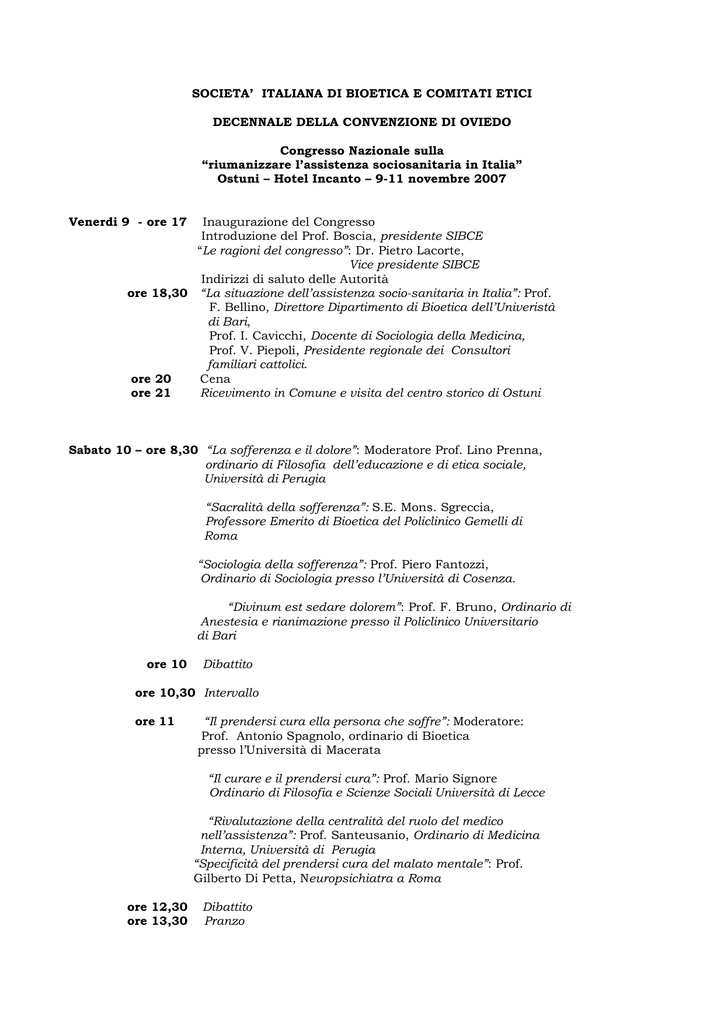 SOCIETA' ITALIANA DI BIOETICA E COMITATI ETICI

DECENNALE DELLA CONVENZIONE DI OVIEDO

Congresso Nazionale sulla
"riumanizzare l'assistenza sociosanitaria in Italia"
Ostuni – Hotel Incanto – 9-11 novembre 2007

Venerdì 9 - ore 17 Inaugurazione del Congresso
Introduzione del Prof. Boscia, presidente SIBCE
"Le ragioni del congresso": Dr. Pietro Lacorte, Vice presidente SIBCE
Indirizzi di saluto delle Autorità

ore 18,30 "La situazione dell'assistenza socio-sanitaria in Italia": Prof. F. Bellino, Direttore Dipartimento di Bioetica dell'Univeristà di Bari,
Prof. I. Cavicchi, Docente di Sociologia della Medicina,
Prof. V. Piepoli, Presidente regionale dei Consultori familiari cattolici.

ore 20 Cena
ore 21 Ricevimento in Comune e visita del centro storico di Ostuni

Sabato 10 – ore 8,30 "La sofferenza e il dolore": Moderatore Prof. Lino Prenna, ordinario di Filosofia dell'educazione e di etica sociale, Università di Perugia

"Sacralità della sofferenza": S.E. Mons. Sgreccia, Professore Emerito di Bioetica del Policlinico Gemelli di Roma

"Sociologia della sofferenza": Prof. Piero Fantozzi, Ordinario di Sociologia presso l'Università di Cosenza.

"Divinum est sedare dolorem": Prof. F. Bruno, Ordinario di Anestesia e rianimazione presso il Policlinico Universitario di Bari

ore 10 Dibattito

ore 10,30 Intervallo

ore 11 "Il prendersi cura ella persona che soffre": Moderatore: Prof. Antonio Spagnolo, ordinario di Bioetica presso l'Università di Macerata

"Il curare e il prendersi cura": Prof. Mario Signore Ordinario di Filosofia e Scienze Sociali Università di Lecce

"Rivalutazione della centralità del ruolo del medico nell'assistenza": Prof. Santeusanio, Ordinario di Medicina Interna, Università di Perugia
"Specificità del prendersi cura del malato mentale": Prof. Gilberto Di Petta, Neuropsichiatra a Roma

ore 12,30 Dibattito
ore 13,30 Pranzo